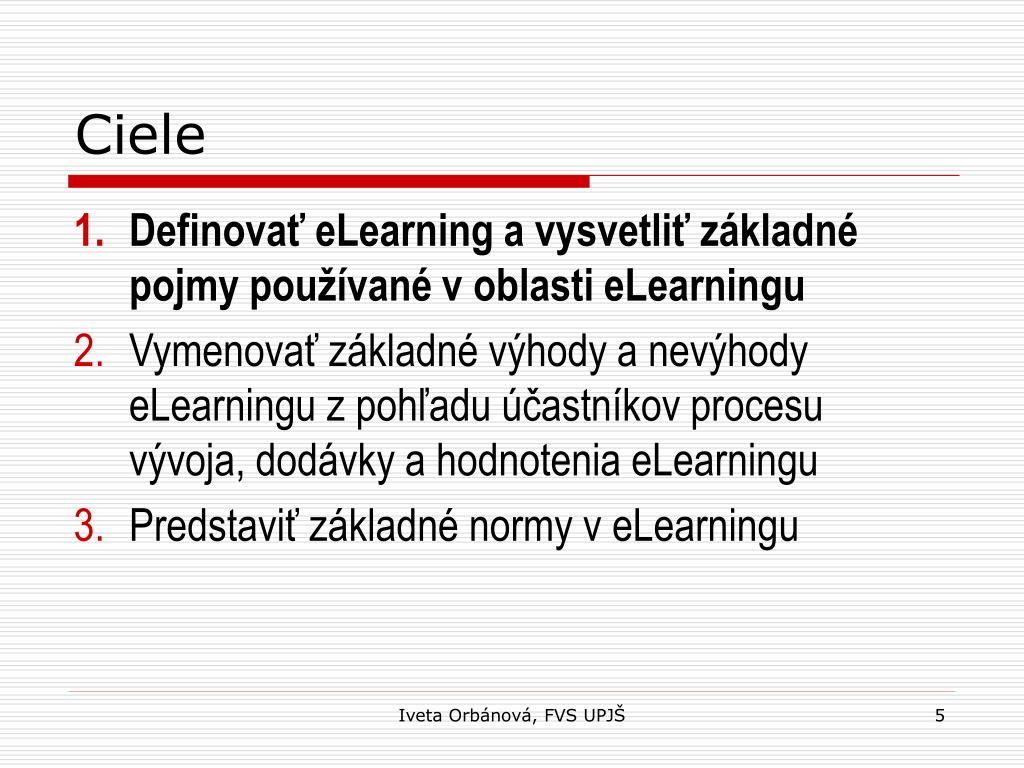 Ciele

1. Definovať eLearning a vysvetliť základné pojmy používané v oblasti eLearningu
2. Vymenovať základné výhody a nevýhody eLearningu z pohľadu účastníkov procesu vývoja, dodávky a hodnotenia eLearningu
3. Predstaviť základné normy v eLearningu

Iveta Orbánová, FVS UPJŠ

5